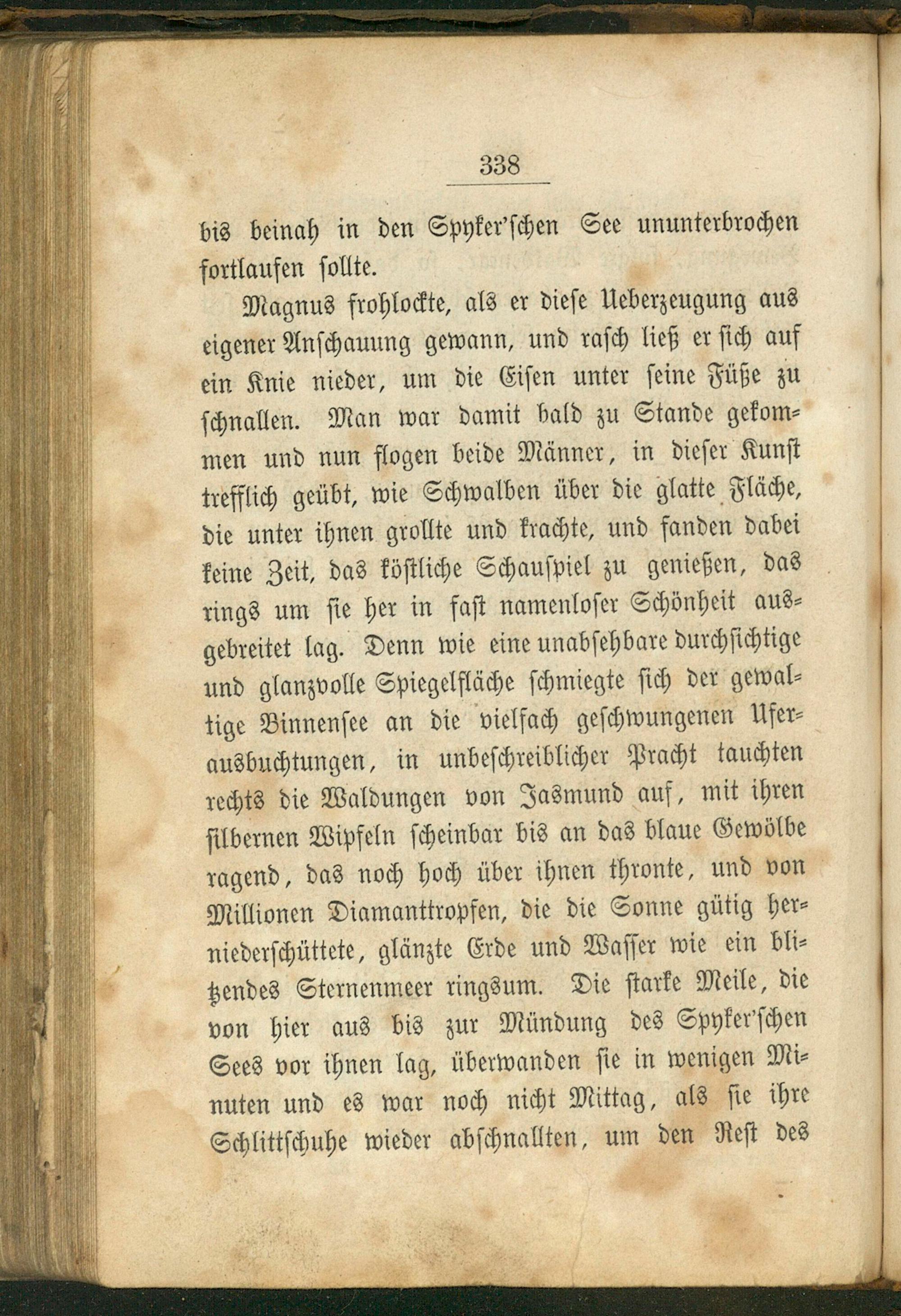 338

bis beinah in den Spyker'schen See ununterbrochen fortlaufen sollte.

Magnus frohlockte, als er diese Ueberzeugung aus eigener Anschauung gewann, und rasch ließ er sich auf ein Knie nieder, um die Eisen unter seine Füße zu schnallen. Man war damit bald zu Stande gekommen und nun flogen beide Männer, in dieser Kunst trefflich geübt, wie Schwalben über die glatte Fläche, die unter ihnen grollte und krachte, und fanden dabei keine Zeit, das köstliche Schauspiel zu genießen, das rings um sie her in fast namenloser Schönheit ausgebreitet lag. Denn wie eine unabsehbare durchsichtige und glanzvolle Spiegelfläche schmiegte sich der gewaltige Binnensee an die vielfach geschwungenen Uferausbuchtungen, in unbeschreiblicher Pracht tauchten rechts die Waldungen von Jasmund auf, mit ihren silbernen Wipfeln scheinbar bis an das blaue Gewölbe ragend, das noch hoch über ihnen thronte, und von Millionen Diamanttropfen, die die Sonne gütig herniederschüttete, glänzte Erde und Wasser wie ein blitzendes Sternenmeer ringsum. Die starke Meile, die von hier aus bis zur Mündung des Spyker'schen Sees vor ihnen lag, überwanden sie in wenigen Minuten und es war noch nicht Mittag, als sie ihre Schlittschuhe wieder abschnallten, um den Rest des